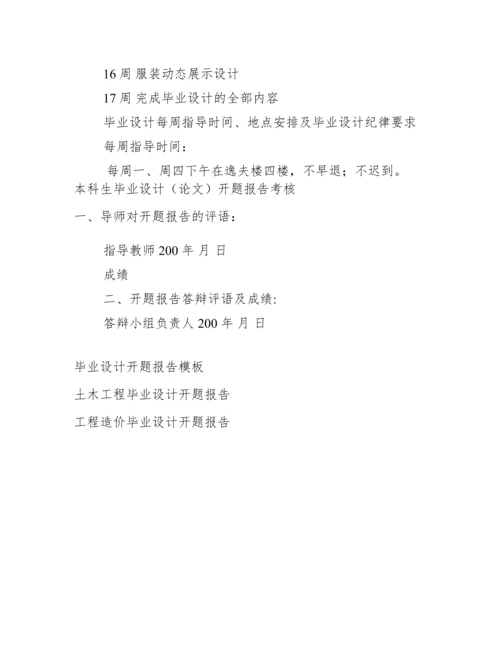 16 周 服装动态展示设计

17 周 完成毕业设计的全部内容

毕业设计每周指导时间、地点安排及毕业设计纪律要求

每周指导时间：

每周一、周四下午在逸夫楼四楼，不早退；不迟到。

本科生毕业设计（论文）开题报告考核

一、导师对开题报告的评语：

指导教师 200 年 月 日

成绩

二、开题报告答辩评语及成绩:

答辩小组负责人 200 年 月 日

毕业设计开题报告模板

土木工程毕业设计开题报告

工程造价毕业设计开题报告